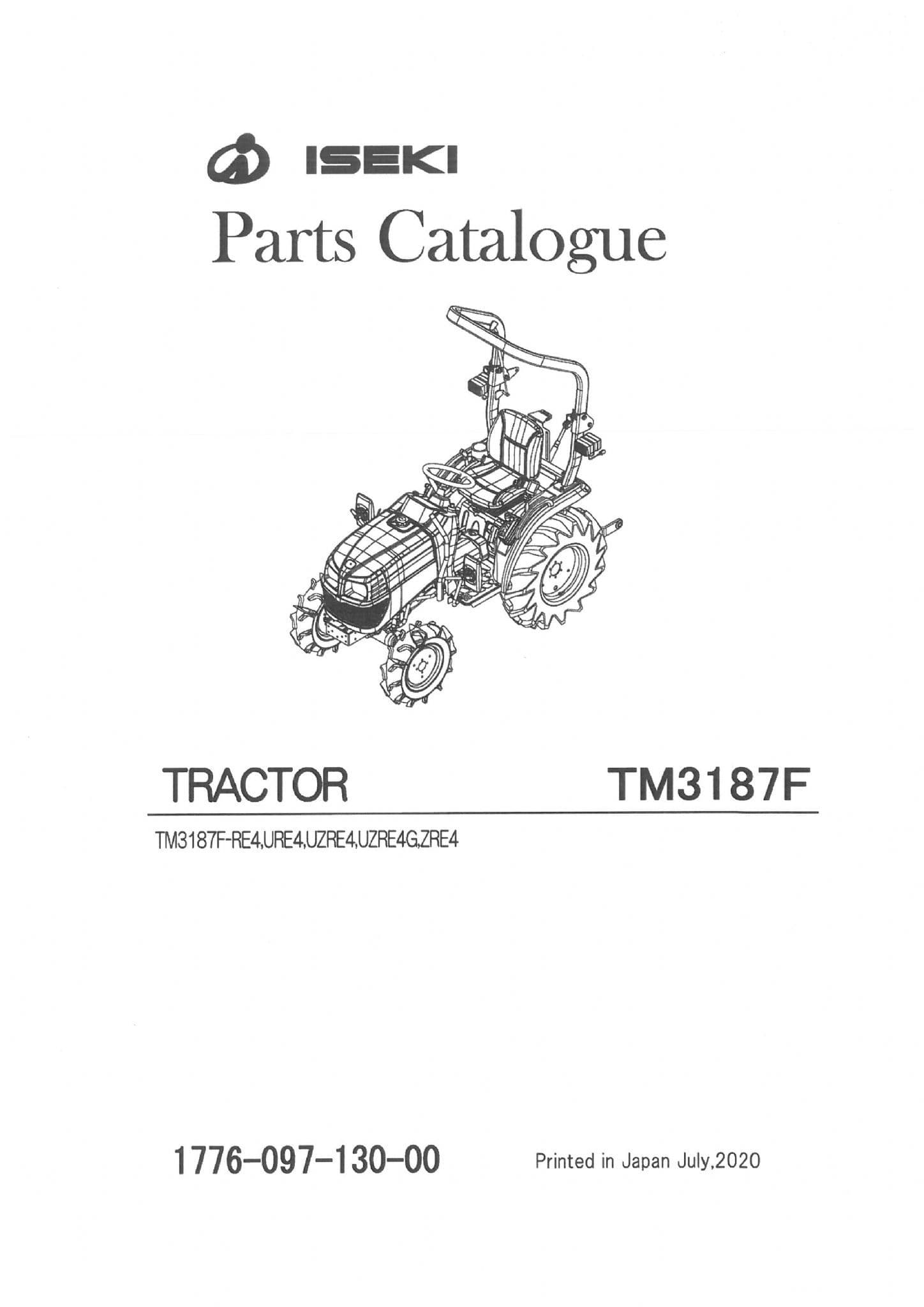 ISEKI

Parts Catalogue

TRACTOR

TM3187F

TM3187F-RE4,URE4,UZRE4,UZRE4G,ZRE4

1776-097-130-00

Printed in Japan July,2020